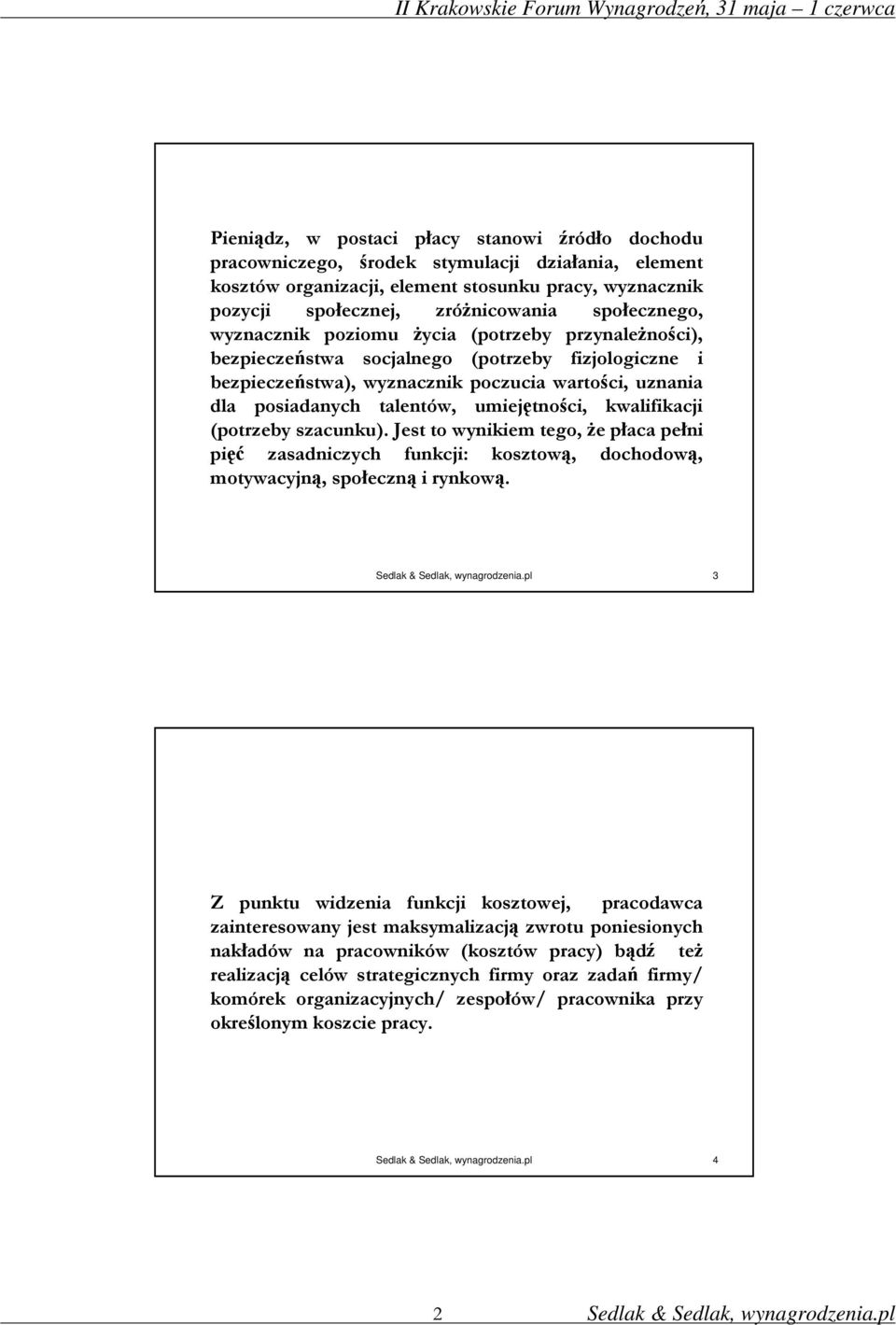 II Krakowskie Forum Wynagrodzeń, 31 maja – 1 czerwca

Pieniądz, w postaci płacy stanowi źródło dochodu pracowniczego, środek stymulacji działania, element kosztów organizacji, element stosunku pracy, wyznacznik pozycji społecznej, zróżnicowania społecznego, wyznacznik poziomu życia (potrzeby przynależności), bezpieczeństwa socjalnego (potrzeby fizjologiczne i bezpieczeństwa), wyznacznik poczucia wartości, uznania dla posiadanych talentów, umiejętności, kwalifikacji (potrzeby szacunku). Jest to wynikiem tego, że płaca pełni pięć zasadniczych funkcji: kosztową, dochodową, motywacyjną, społeczną i rynkową.

Sedlak & Sedlak, wynagrodzenia.pl 3

Z punktu widzenia funkcji kosztowej, pracodawca zainteresowany jest maksymalizacją zwrotu poniesionych nakładów na pracowników (kosztów pracy) bądź też realizacją celów strategicznych firmy oraz zadań firmy/ komórek organizacyjnych/ zespołów/ pracownika przy określonym koszcie pracy.

Sedlak & Sedlak, wynagrodzenia.pl 4

2 Sedlak & Sedlak, wynagrodzenia.pl